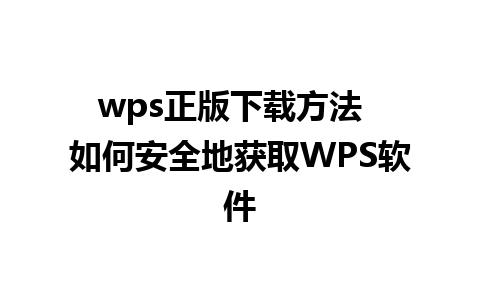 wps正版下载方法 如何安全地获取WPS软件